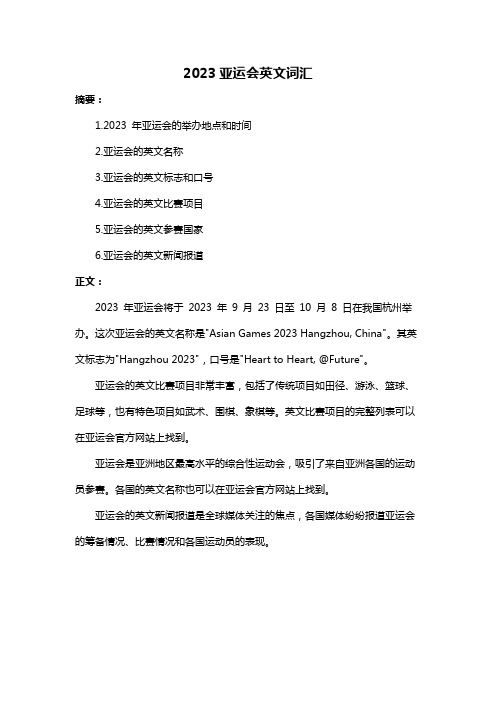 2023 亚运会英文词汇

摘要：

1.2023 年亚运会的举办地点和时间

2.亚运会的英文名称

3.亚运会的英文标志和口号

4.亚运会的英文比赛项目

5.亚运会的英文参赛国家

6.亚运会的英文新闻报道

正文：

2023 年亚运会将于 2023 年 9 月 23 日至 10 月 8 日在我国杭州举办。这次亚运会的英文名称是"Asian Games 2023 Hangzhou, China"。其英文标志为"Hangzhou 2023"，口号是"Heart to Heart, @Future"。

亚运会的英文比赛项目非常丰富，包括了传统项目如田径、游泳、篮球、足球等，也有特色项目如武术、围棋、象棋等。英文比赛项目的完整列表可以在亚运会官方网站上找到。

亚运会是亚洲地区最高水平的综合性运动会，吸引了来自亚洲各国的运动员参赛。各国的英文名称也可以在亚运会官方网站上找到。

亚运会的英文新闻报道是全球媒体关注的焦点，各国媒体纷纷报道亚运会的筹备情况、比赛情况和各国运动员的表现。